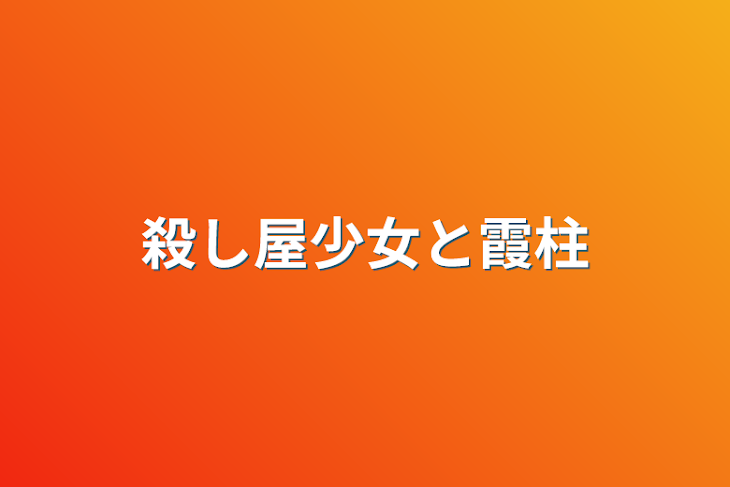 殺し屋少女と霞柱